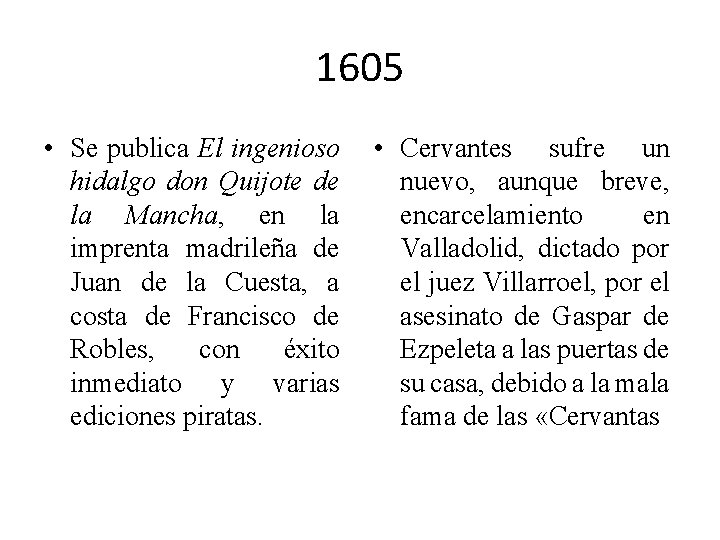 1605

• Se publica El ingenioso hidalgo don Quijote de la Mancha, en la imprenta madrileña de Juan de la Cuesta, a costa de Francisco de Robles, con éxito inmediato y varias ediciones piratas.

• Cervantes sufre un nuevo, aunque breve, encarcelamiento en Valladolid, dictado por el juez Villarroel, por el asesinato de Gaspar de Ezpeleta a las puertas de su casa, debido a la mala fama de las «Cervantas